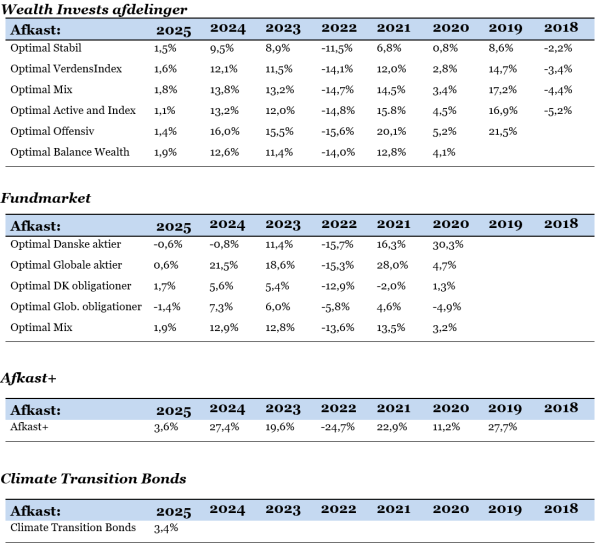 Wealth Invests afdelinger

| Afkast: | 2025 | 2024 | 2023 | 2022 | 2021 | 2020 | 2019 | 2018 |
|---|---|---|---|---|---|---|---|---|
| Optimal Stabil | 1,5% | 9,5% | 8,9% | -11,5% | 6,8% | 0,8% | 8,6% | -2,2% |
| Optimal VerdensIndex | 1,6% | 12,1% | 11,5% | -14,1% | 12,0% | 2,8% | 14,7% | -3,4% |
| Optimal Mix | 1,8% | 13,8% | 13,2% | -14,7% | 14,5% | 3,4% | 17,2% | -4,4% |
| Optimal Active and Index | 1,1% | 13,2% | 12,0% | -14,8% | 15.8% | 4,5% | 16,9% | -5,2% |
| Optimal Offensiv | 1,4% | 16,0% | 15,5% | -15,6% | 20,1% | 5,2% | 21,5% | |
| Optimal Balance Wealth | 1,9% | 12,6% | 11,4% | -14,0% | 12,8% | 4,1% | | |

Fundmarket

| Afkast: | 2025 | 2024 | 2023 | 2022 | 2021 | 2020 | 2019 | 2018 |
|---|---|---|---|---|---|---|---|---|
| Optimal Danske aktier | -0,6% | -0,8% | 11,4% | -15,7% | 16,3% | 30,3% | | |
| Optimal Globale aktier | 0,6% | 21,5% | 18,6% | -15,3% | 28,0% | 4,7% | | |
| Optimal DK obligationer | 1,7% | 5,6% | 5,4% | -12,9% | -2,0% | 1,3% | | |
| Optimal Glob. obligationer | -1,4% | 7,3% | 6,0% | -5,8% | 4,6% | -4,9% | | |
| Optimal Mix | 1,9% | 12,9% | 12,8% | -13,6% | 13,5% | 3,2% | | |

Afkast+

| Afkast: | 2025 | 2024 | 2023 | 2022 | 2021 | 2020 | 2019 | 2018 |
|---|---|---|---|---|---|---|---|---|
| Afkast+ | 3,6% | 27,4% | 19,6% | -24,7% | 22,9% | 11,2% | 27,7% | |

Climate Transition Bonds

| Afkast: | 2025 | 2024 | 2023 | 2022 | 2021 | 2020 | 2019 | 2018 |
|---|---|---|---|---|---|---|---|---|
| Climate Transition Bonds | 3,4% | | | | | | | |